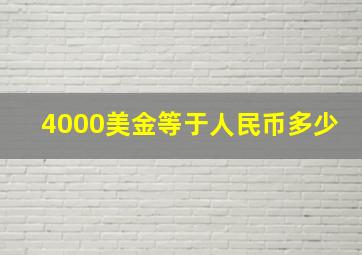 4000美金等于人民币多少